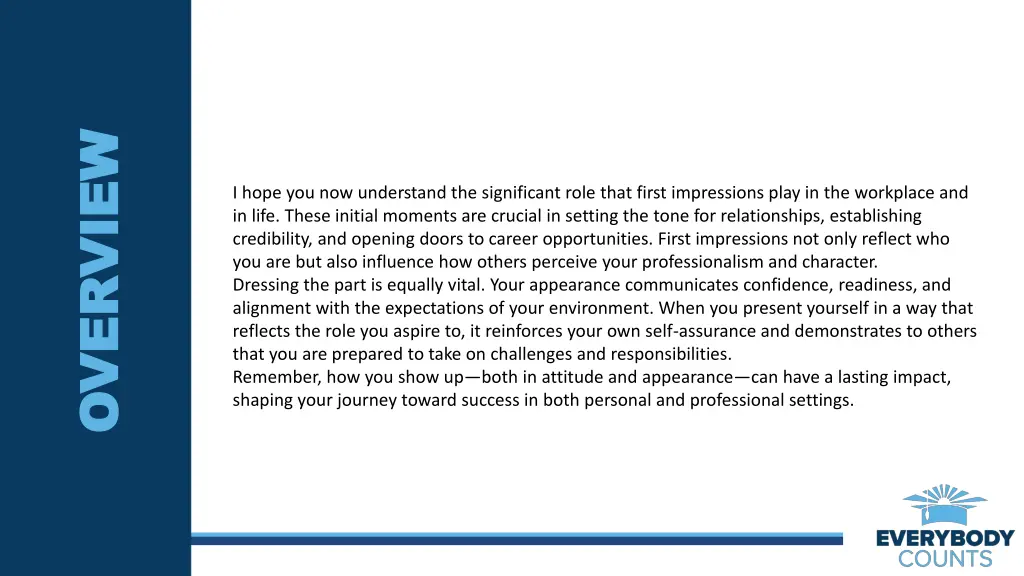 OVERVIEW

I hope you now understand the significant role that first impressions play in the workplace and in life. These initial moments are crucial in setting the tone for relationships, establishing credibility, and opening doors to career opportunities. First impressions not only reflect who you are but also influence how others perceive your professionalism and character.
Dressing the part is equally vital. Your appearance communicates confidence, readiness, and alignment with the expectations of your environment. When you present yourself in a way that reflects the role you aspire to, it reinforces your own self-assurance and demonstrates to others that you are prepared to take on challenges and responsibilities.
Remember, how you show up—both in attitude and appearance—can have a lasting impact, shaping your journey toward success in both personal and professional settings.

EVERYBODY COUNTS